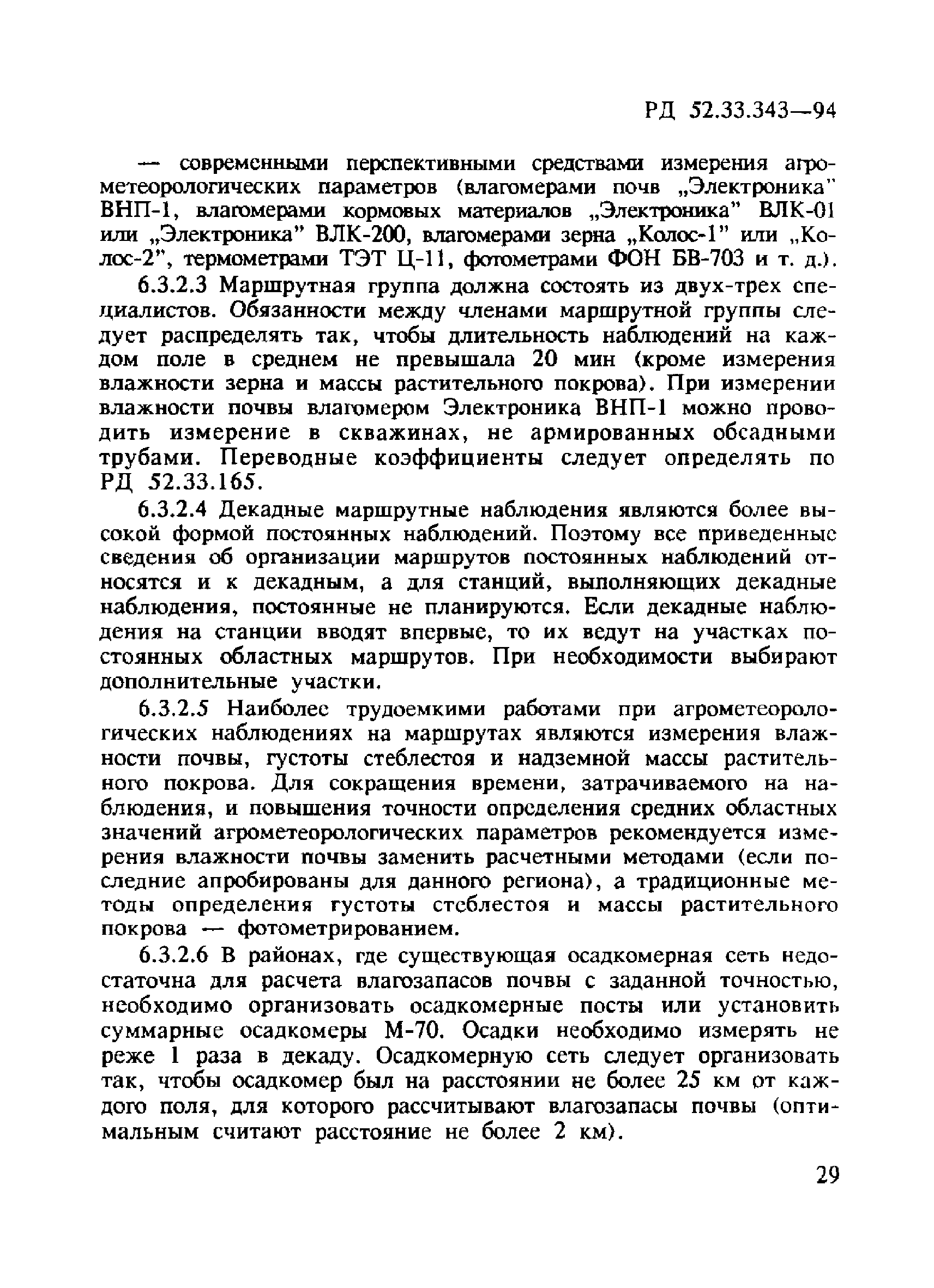 РД 52.33.343—94

— современными перспективными средствами измерения агрометеорологических параметров (влагомерами почв „Электроника" ВНП-1, влагомерами кормовых материалов „Электроника" ВЛК-01 или „Электроника" ВЛК-200, влагомерами зерна „Колос-1" или „Колос-2", термометрами ТЭТ Ц-11, фотометрами ФОН БВ-703 и т. д.).

6.3.2.3 Маршрутная группа должна состоять из двух-трех специалистов. Обязанности между членами маршрутной группы следует распределять так, чтобы длительность наблюдений на каждом поле в среднем не превышала 20 мин (кроме измерения влажности зерна и массы растительного покрова). При измерении влажности почвы влагомером Электроника ВНП-1 можно проводить измерение в скважинах, не армированных обсадными трубами. Переводные коэффициенты следует определять по РД 52.33.165.

6.3.2.4 Декадные маршрутные наблюдения являются более высокой формой постоянных наблюдений. Поэтому все приведенные сведения об организации маршрутов постоянных наблюдений относятся и к декадным, а для станций, выполняющих декадные наблюдения, постоянные не планируются. Если декадные наблюдения на станции вводят впервые, то их ведут на участках постоянных областных маршрутов. При необходимости выбирают дополнительные участки.

6.3.2.5 Наиболее трудоемкими работами при агрометеорологических наблюдениях на маршрутах являются измерения влажности почвы, густоты стеблестоя и надземной массы растительного покрова. Для сокращения времени, затрачиваемого на наблюдения, и повышения точности определения средних областных значений агрометеорологических параметров рекомендуется измерения влажности почвы заменить расчетными методами (если последние апробированы для данного региона), а традиционные методы определения густоты стеблестоя и массы растительного покрова — фотометрированием.

6.3.2.6 В районах, где существующая осадкомерная сеть недостаточна для расчета влагозапасов почвы с заданной точностью, необходимо организовать осадкомерные посты или установить суммарные осадкомеры М-70. Осадки необходимо измерять не реже 1 раза в декаду. Осадкомерную сеть следует организовать так, чтобы осадкомер был на расстоянии не более 25 км от каждого поля, для которого рассчитывают влагозапасы почвы (оптимальным считают расстояние не более 2 км).

29